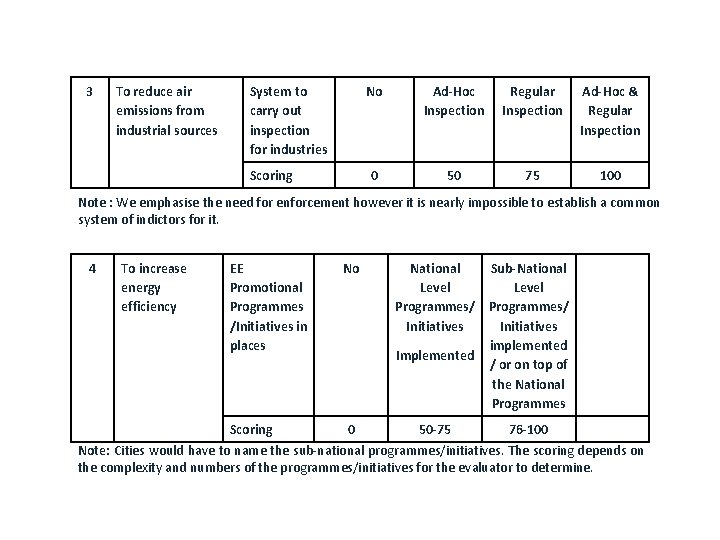 | 3 | To reduce air emissions from industrial sources | System to carry out inspection for industries | No | Ad-Hoc Inspection | Regular Inspection | Ad-Hoc & Regular Inspection |
|---|---|---|---|---|---|---|
| | | Scoring | 0 | 50 | 75 | 100 |

Note : We emphasise the need for enforcement however it is nearly impossible to establish a common system of indictors for it.

| 4 | To increase energy efficiency | EE Promotional Programmes /Initiatives in places | No | National Level Programmes/ Initiatives Implemented | Sub-National Level Programmes/ Initiatives implemented / or on top of the National Programmes | |
|---|---|---|---|---|---|---|
| | | Scoring | 0 | 50-75 | 76-100 | |

Note: Cities would have to name the sub-national programmes/initiatives. The scoring depends on the complexity and numbers of the programmes/initiatives for the evaluator to determine.